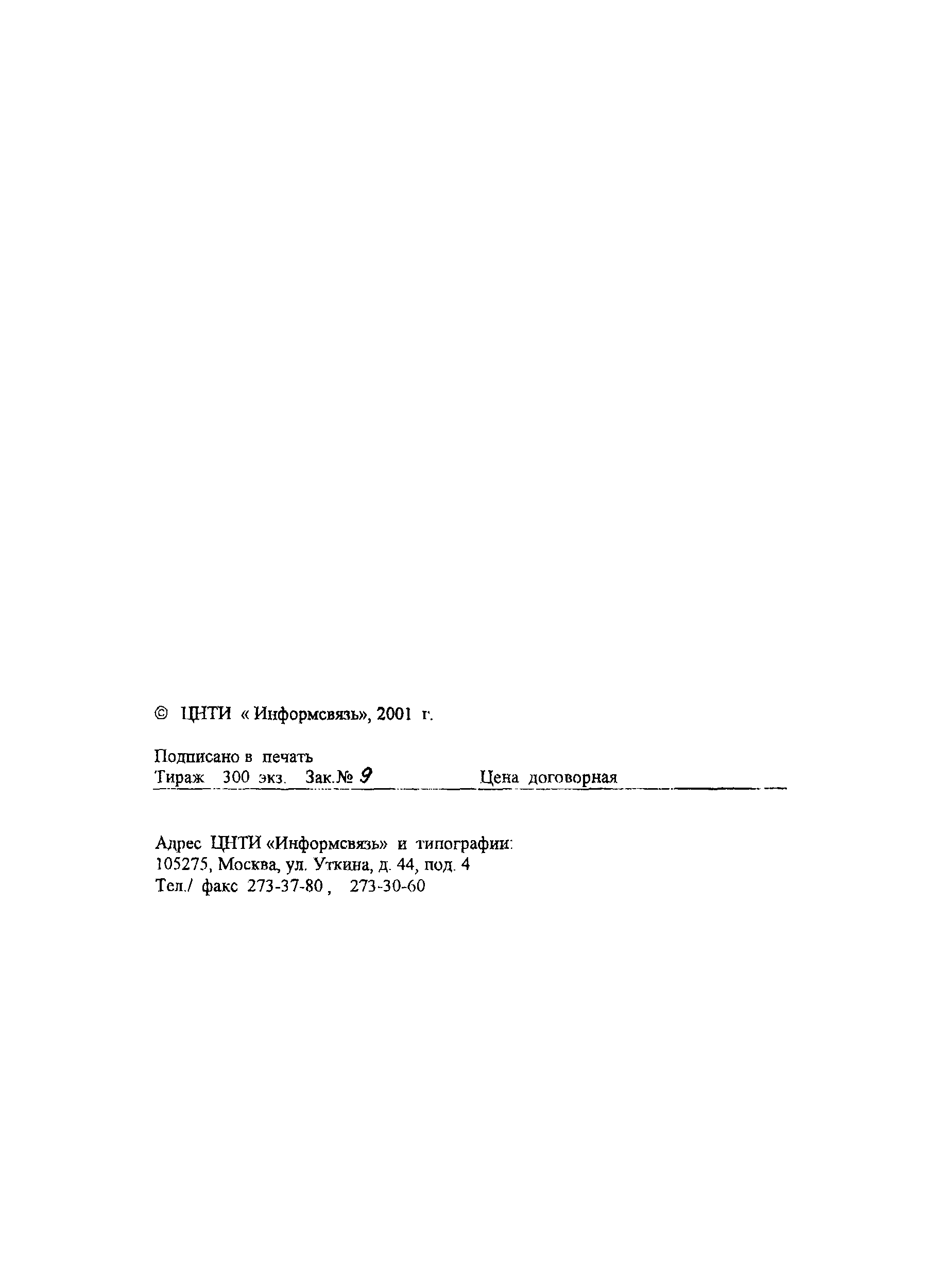 © ЦНТИ « Информсвязь», 2001 г.

Подписано в печать
Тираж 300 экз. Зак.№ 9 Цена договорная

Адрес ЦНТИ «Информсвязь» и типографии:
105275, Москва, ул. Уткина, д. 44, под. 4
Тел./ факс 273-37-80 , 273-30-60